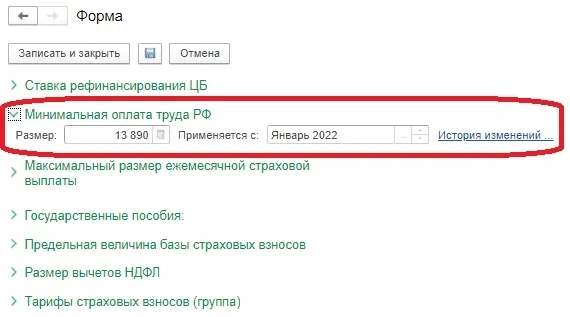 Форма

Записать и закрыть

Отмена

Ставка рефинансирования ЦБ

Минимальная оплата труда РФ

Размер: 13 890 Применяется с: Январь 2022 ... История изменений ...

Максимальный размер ежемесячной страховой выплаты

Государственные пособия:

Предельная величина базы страховых взносов

Размер вычетов НДФЛ

Тарифы страховых взносов (группа)